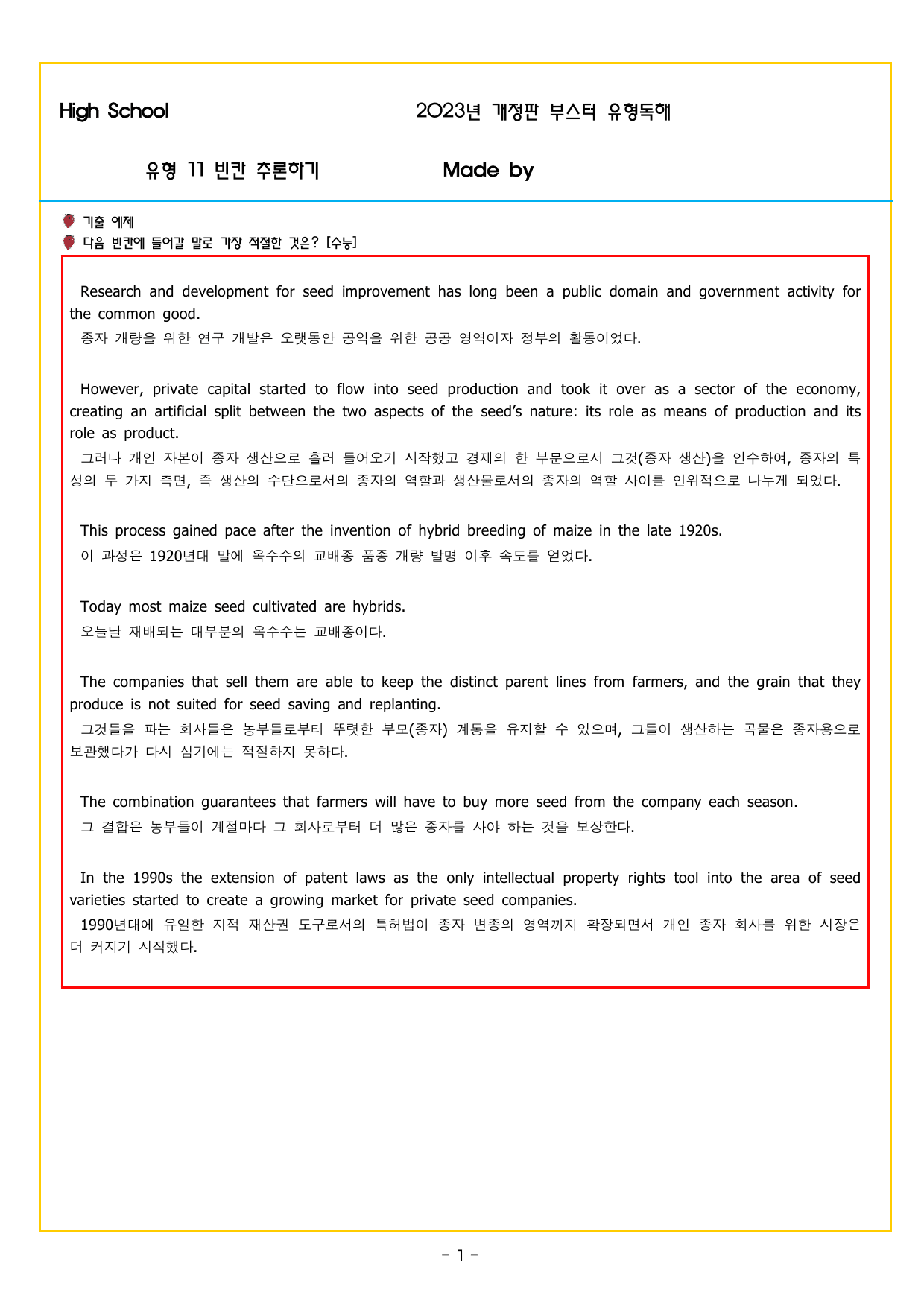 High School

2023년 개정판 부스터 유형독해

유형 11 빈칸 추론하기

Made by

기출 예제

다음 빈칸에 들어갈 말로 가장 적절한 것은? [수능]

Research and development for seed improvement has long been a public domain and government activity for the common good.

종자 개량을 위한 연구 개발은 오랫동안 공익을 위한 공공 영역이자 정부의 활동이었다.

However, private capital started to flow into seed production and took it over as a sector of the economy, creating an artificial split between the two aspects of the seed's nature: its role as means of production and its role as product.

그러나 개인 자본이 종자 생산으로 흘러 들어오기 시작했고 경제의 한 부문으로서 그것(종자 생산)을 인수하여, 종자의 특성의 두 가지 측면, 즉 생산의 수단으로서의 종자의 역할과 생산물로서의 종자의 역할 사이를 인위적으로 나누게 되었다.

This process gained pace after the invention of hybrid breeding of maize in the late 1920s.

이 과정은 1920년대 말에 옥수수의 교배종 품종 개량 발명 이후 속도를 얻었다.

Today most maize seed cultivated are hybrids.

오늘날 재배되는 대부분의 옥수수는 교배종이다.

The companies that sell them are able to keep the distinct parent lines from farmers, and the grain that they produce is not suited for seed saving and replanting.

그것들을 파는 회사들은 농부들로부터 뚜렷한 부모(종자) 계통을 유지할 수 있으며, 그들이 생산하는 곡물은 종자용으로 보관했다가 다시 심기에는 적절하지 못하다.

The combination guarantees that farmers will have to buy more seed from the company each season.

그 결합은 농부들이 계절마다 그 회사로부터 더 많은 종자를 사야 하는 것을 보장한다.

In the 1990s the extension of patent laws as the only intellectual property rights tool into the area of seed varieties started to create a growing market for private seed companies.

1990년대에 유일한 지적 재산권 도구로서의 특허법이 종자 변종의 영역까지 확장되면서 개인 종자 회사를 위한 시장은 더 커지기 시작했다.

- 1 -